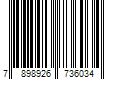 7 898926 736034